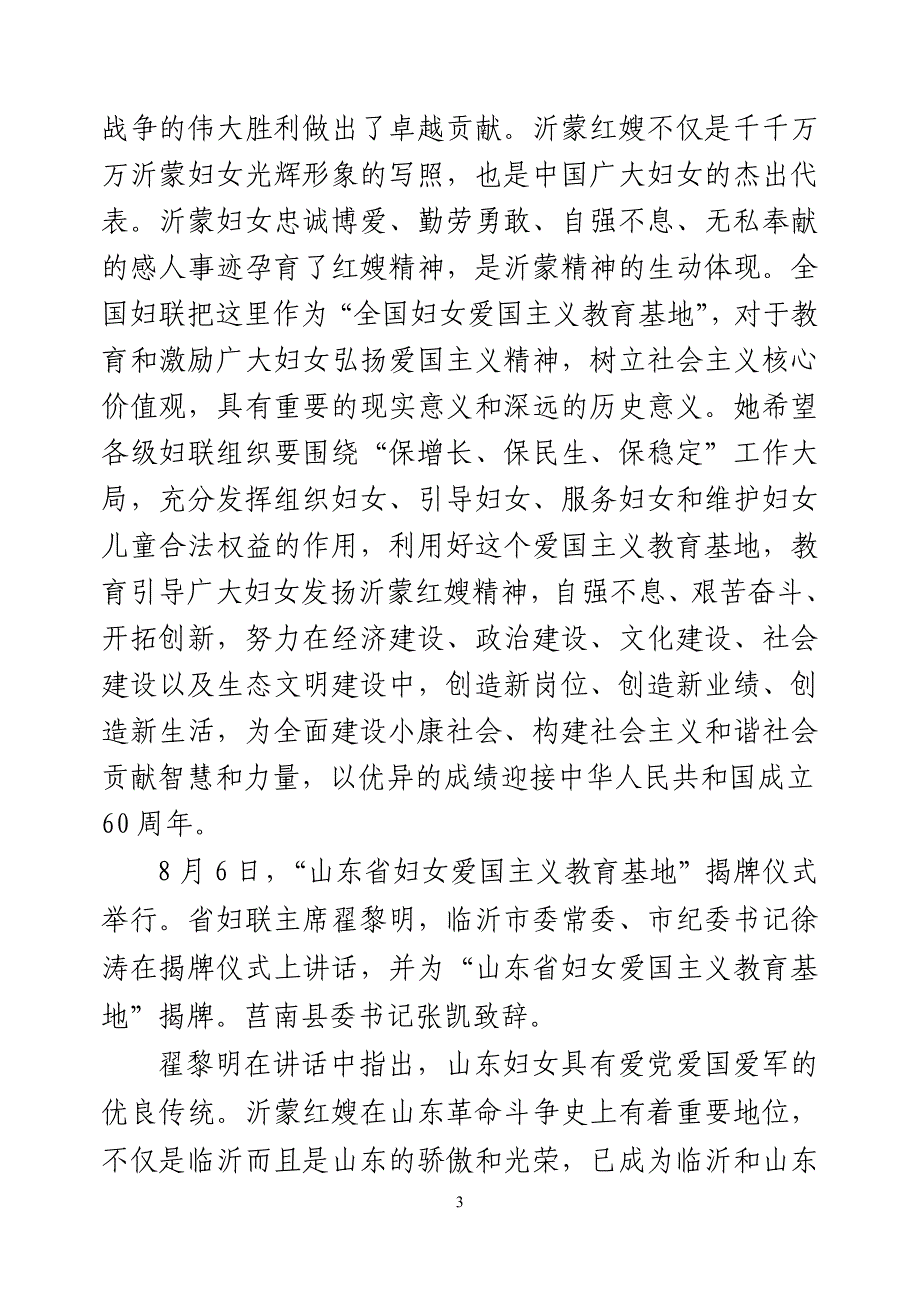 战争的伟大胜利做出了卓越贡献。沂蒙红嫂不仅是千千万万沂蒙妇女光辉形象的写照，也是中国广大妇女的杰出代表。沂蒙妇女忠诚博爱、勤劳勇敢、自强不息、无私奉献的感人事迹孕育了红嫂精神，是沂蒙精神的生动体现。全国妇联把这里作为“全国妇女爱国主义教育基地”，对于教育和激励广大妇女弘扬爱国主义精神，树立社会主义核心价值观，具有重要的现实意义和深远的历史意义。她希望各级妇联组织要围绕“保增长、保民生、保稳定”工作大局，充分发挥组织妇女、引导妇女、服务妇女和维护妇女儿童合法权益的作用，利用好这个爱国主义教育基地，教育引导广大妇女发扬沂蒙红嫂精神，自强不息、艰苦奋斗、开拓创新，努力在经济建设、政治建设、文化建设、社会建设以及生态文明建设中，创造新岗位、创造新业绩、创造新生活，为全面建设小康社会、构建社会主义和谐社会贡献智慧和力量，以优异的成绩迎接中华人民共和国成立60周年。

8月6日，“山东省妇女爱国主义教育基地”揭牌仪式举行。省妇联主席翟黎明，临沂市委常委、市纪委书记徐涛在揭牌仪式上讲话，并为“山东省妇女爱国主义教育基地”揭牌。莒南县委书记张凯致辞。

翟黎明在讲话中指出，山东妇女具有爱党爱国爱军的优良传统。沂蒙红嫂在山东革命斗争史上有着重要地位，不仅是临沂而且是山东的骄傲和光荣，已成为临沂和山东

3